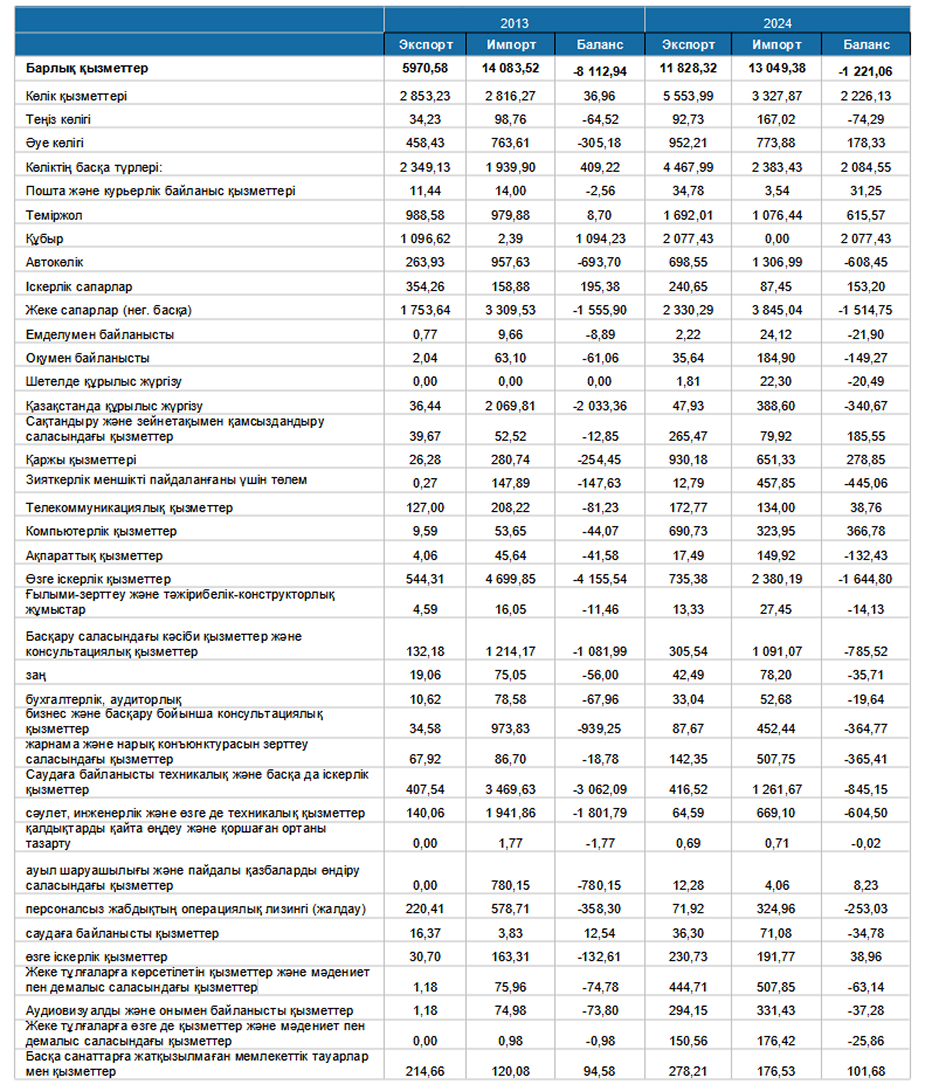 | | 2013 | | | 2024 | | |
|---|---|---|---|---|---|---|
| | Экспорт | Импорт | Баланс | Экспорт | Импорт | Баланс |
| Барлық қызметтер | 5970,58 | 14 083,52 | -8 112,94 | 11 828,32 | 13 049,38 | -1 221,06 |
| Көлік қызметтері | 2 853,23 | 2 816,27 | 36,96 | 5 553,99 | 3 327,87 | 2 226,13 |
| Теңіз көлігі | 34,23 | 98,76 | -64,52 | 92,73 | 167,02 | -74,29 |
| Әуе көлігі | 458,43 | 763,61 | -305,18 | 952,21 | 773,88 | 178,33 |
| Көліктің басқа түрлері: | 2 349,13 | 1 939,90 | 409,22 | 4 467,99 | 2 383,43 | 2 084,55 |
| Пошта және курьерлік байланыс қызметтері | 11,44 | 14,00 | -2,56 | 34,78 | 3,54 | 31,25 |
| Теміржол | 988,58 | 979,88 | 8,70 | 1 692,01 | 1 076,44 | 615,57 |
| Құбыр | 1 096,62 | 2,39 | 1 094,23 | 2 077,43 | 0,00 | 2 077,43 |
| Автокөлік | 263,93 | 957,63 | -693,70 | 698,55 | 1 306,99 | -608,45 |
| Іскерлік сапарлар | 354,26 | 158,88 | 195,38 | 240,65 | 87,45 | 153,20 |
| Жеке сапарлар (нег. басқа) | 1 753,64 | 3 309,53 | -1 555,90 | 2 330,29 | 3 845,04 | -1 514,75 |
| Емделумен байланысты | 0,77 | 9,66 | -8,89 | 2,22 | 24,12 | -21,90 |
| Оқумен байланысты | 2,04 | 63,10 | -61,06 | 35,64 | 184,90 | -149,27 |
| Шетелде құрылыс жүргізу | 0,00 | 0,00 | 0,00 | 1,81 | 22,30 | -20,49 |
| Қазақстанда құрылыс жүргізу | 36,44 | 2 069,81 | -2 033,36 | 47,93 | 388,60 | -340,67 |
| Сақтандыру және зейнетақымен қамсыздандыру саласындағы қызметтер | 39,67 | 52,52 | -12,85 | 265,47 | 79,92 | 185,55 |
| Қаржы қызметтері | 26,28 | 280,74 | -254,45 | 930,18 | 651,33 | 278,85 |
| Зияткерлік меншікті пайдаланғаны үшін төлем | 0,27 | 147,89 | -147,63 | 12,79 | 457,85 | -445,06 |
| Телекоммуникациялық қызметтер | 127,00 | 208,22 | -81,23 | 172,77 | 134,00 | 38,76 |
| Компьютерлік қызметтер | 9,59 | 53,65 | -44,07 | 690,73 | 323,95 | 366,78 |
| Ақпараттық қызметтер | 4,06 | 45,64 | -41,58 | 17,49 | 149,92 | -132,43 |
| Өзге іскерлік қызметтер | 544,31 | 4 699,85 | -4 155,54 | 735,38 | 2 380,19 | -1 644,80 |
| Ғылыми-зерттеу және тәжірибелік-конструкторлық жұмыстар | 4,59 | 16,05 | -11,46 | 13,33 | 27,45 | -14,13 |
| Басқару саласындағы кәсіби қызметтер және консультациялық қызметтер | 132,18 | 1 214,17 | -1 081,99 | 305,54 | 1 091,07 | -785,52 |
| заң | 19,06 | 75,05 | -56,00 | 42,49 | 78,20 | -35,71 |
| бухгалтерлік, аудиторлық | 10,62 | 78,58 | -67,96 | 33,04 | 52,68 | -19,64 |
| бизнес және басқару бойынша консультациялық қызметтер | 34,58 | 973,83 | -939,25 | 87,67 | 452,44 | -364,77 |
| жарнама және нарық конъюнктурасын зерттеу саласындағы қызметтер | 67,92 | 86,70 | -18,78 | 142,35 | 507,75 | -365,41 |
| Саудаға байланысты техникалық және басқа да іскерлік қызметтер | 407,54 | 3 469,63 | -3 062,09 | 416,52 | 1 261,67 | -845,15 |
| сәулет, инженерлік және өзге де техникалық қызметтер | 140,06 | 1 941,86 | -1 801,79 | 64,59 | 669,10 | -604,50 |
| қалдықтарды қайта өңдеу және қоршаған ортаны тазарту | 0,00 | 1,77 | -1,77 | 0,69 | 0,71 | -0,02 |
| ауыл шаруашылығы және пайдалы қазбаларды өндіру саласындағы қызметтер | 0,00 | 780,15 | -780,15 | 12,28 | 4,06 | 8,23 |
| персоналсыз жабдықтың операциялық лизингі (жалдау) | 220,41 | 578,71 | -358,30 | 71,92 | 324,96 | -253,03 |
| саудаға байланысты қызметтер | 16,37 | 3,83 | 12,54 | 36,30 | 71,08 | -34,78 |
| өзге іскерлік қызметтер | 30,70 | 163,31 | -132,61 | 230,73 | 191,77 | 38,96 |
| Жеке тұлғаларға көрсетілетін қызметтер және мәдениет пен демалыс саласындағы қызметтер | 1,18 | 75,96 | -74,78 | 444,71 | 507,85 | -63,14 |
| Аудиовизуалды және онымен байланысты қызметтер | 1,18 | 74,98 | -73,80 | 294,15 | 331,43 | -37,28 |
| Жеке тұлғаларға өзге де қызметтер және мәдениет пен демалыс саласындағы қызметтер | 0,00 | 0,98 | -0,98 | 150,56 | 176,42 | -25,86 |
| Басқа санаттарға жатқызылмаған мемлекеттік тауарлар мен қызметтер | 214,66 | 120,08 | 94,58 | 278,21 | 176,53 | 101,68 |